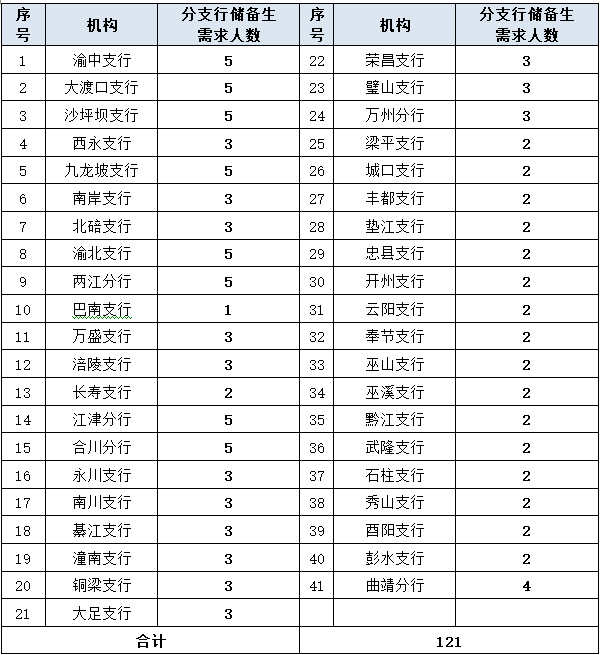 | 序号 | 机构 | 分支行储备生需求人数 | 序号 | 机构 | 分支行储备生需求人数 |
|---|---|---|---|---|---|
| 1 | 渝中支行 | 5 | 22 | 荣昌支行 | 3 |
| 2 | 大渡口支行 | 5 | 23 | 璧山支行 | 3 |
| 3 | 沙坪坝支行 | 5 | 24 | 万州分行 | 3 |
| 4 | 西永支行 | 3 | 25 | 梁平支行 | 2 |
| 5 | 九龙坡支行 | 5 | 26 | 城口支行 | 2 |
| 6 | 南岸支行 | 3 | 27 | 丰都支行 | 2 |
| 7 | 北碚支行 | 3 | 28 | 垫江支行 | 2 |
| 8 | 渝北支行 | 5 | 29 | 忠县支行 | 2 |
| 9 | 两江分行 | 5 | 30 | 开州支行 | 2 |
| 10 | 巴南支行 | 1 | 31 | 云阳支行 | 2 |
| 11 | 万盛支行 | 3 | 32 | 奉节支行 | 2 |
| 12 | 涪陵支行 | 3 | 33 | 巫山支行 | 2 |
| 13 | 长寿支行 | 2 | 34 | 巫溪支行 | 2 |
| 14 | 江津分行 | 5 | 35 | 黔江支行 | 2 |
| 15 | 合川分行 | 5 | 36 | 武隆支行 | 2 |
| 16 | 永川支行 | 3 | 37 | 石柱支行 | 2 |
| 17 | 南川支行 | 3 | 38 | 秀山支行 | 2 |
| 18 | 綦江支行 | 3 | 39 | 酉阳支行 | 2 |
| 19 | 潼南支行 | 3 | 40 | 彭水支行 | 2 |
| 20 | 铜梁支行 | 3 | 41 | 曲靖分行 | 4 |
| 21 | 大足支行 | 3 | | | |
| 合计 | | | 121 | | |